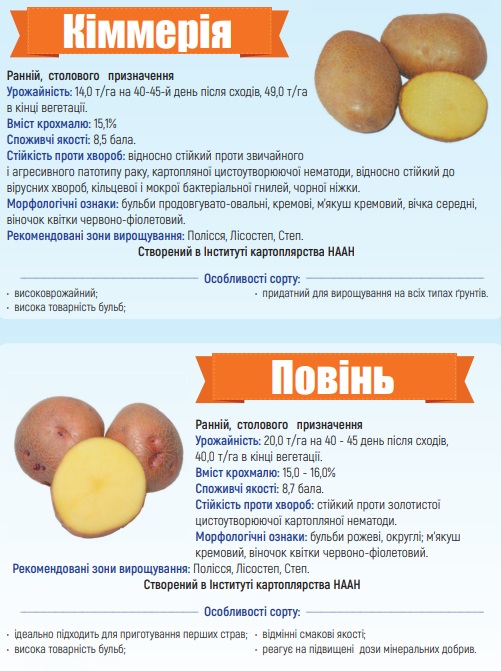 Кіммерія

Ранній, столового призначення
Урожайність: 14,0 т/га на 40-45-й день після сходів, 49,0 т/га в кінці вегетації.
Вміст крохмалю: 15,1%
Споживчі якості: 8,5 бала.
Стійкість проти хвороб: відносно стійкий проти звичайного і агресивного патотипу раку, картопляної цистоутворюючої нематоди, відносно стійкий до вірусних хвороб, кільцевої і мокрої бактеріальної гнилей, чорної ніжки.
Морфологічні ознаки: бульби продовгувато-овальні, кремові, м'якуш кремовий, вічка середні, віночок квітки червоно-фіолетовий.
Рекомендовані зони вирощування: Полісся, Лісостеп, Степ.
Створений в Інституті картоплярства НААН

Особливості сорту:
· високоврожайний;
· висока товарність бульб;
· придатний для вирощування на всіх типах ґрунтів.

Повінь

Ранній, столового призначення
Урожайність: 20,0 т/га на 40 - 45 день після сходів, 40,0 т/га в кінці вегетації.
Вміст крохмалю: 15,0 - 16,0%
Споживчі якості: 8,7 бала.
Стійкість проти хвороб: стійкий проти золотистої цистоутворюючої картопляної нематоди.
Морфологічні ознаки: бульби рожеві, округлі; м'якуш кремовий, віночок квітки червоно-фіолетовий.
Рекомендовані зони вирощування: Полісся, Лісостеп, Степ.
Створений в Інституті картоплярства НААН

Особливості сорту:
· ідеально підходить для приготування перших страв;
· висока товарність бульб;
· відмінні смакові якості;
· реагує на підвищені дози мінеральних добрив.